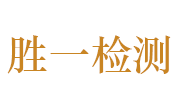 胜一检测